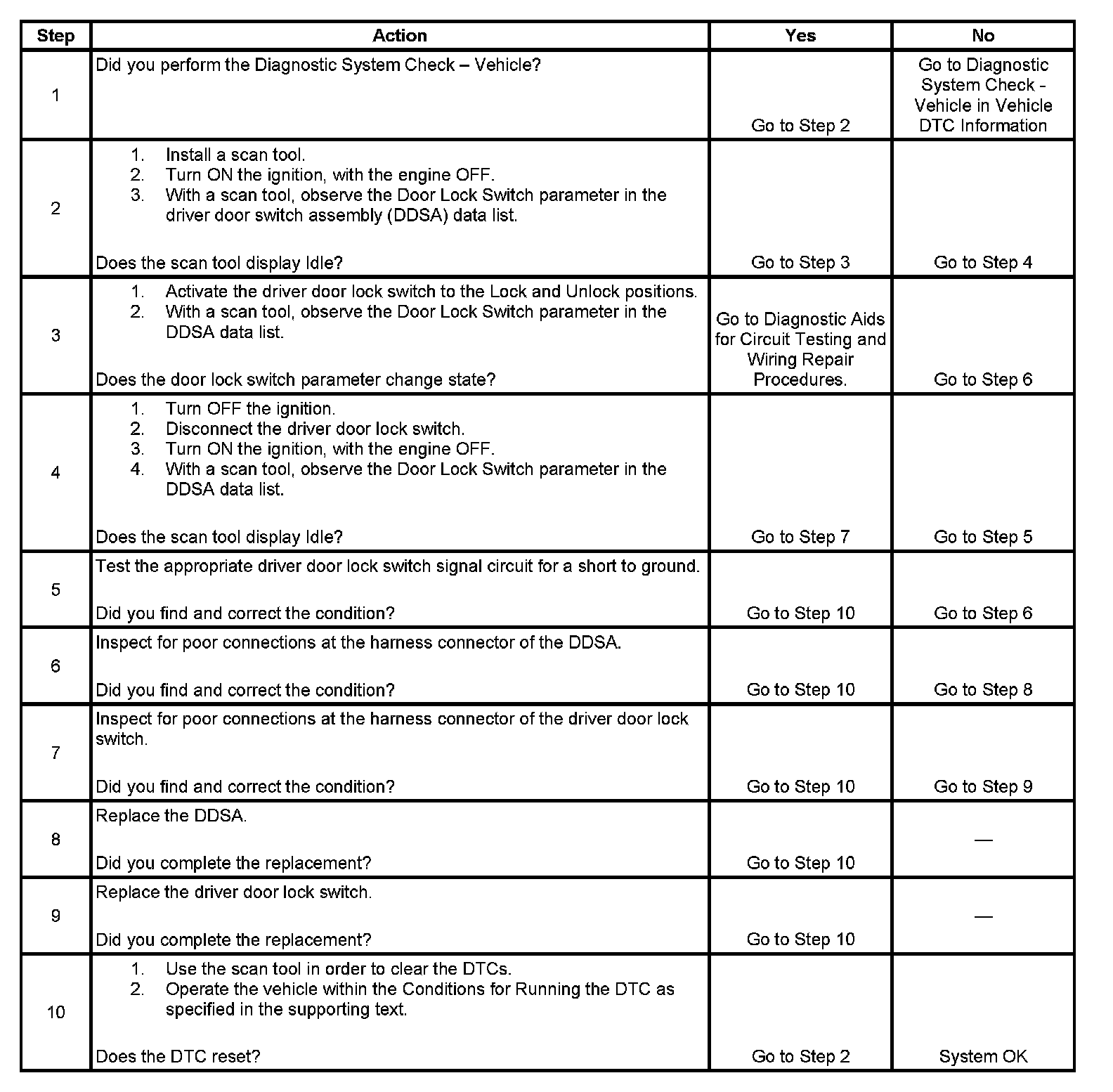 | Step | Action | Yes | No |
|---|---|---|---|
| 1 | Did you perform the Diagnostic System Check – Vehicle? | Go to Step 2 | Go to Diagnostic System Check - Vehicle in Vehicle DTC Information |
| 2 | 1. Install a scan tool. 2. Turn ON the ignition, with the engine OFF. 3. With a scan tool, observe the Door Lock Switch parameter in the driver door switch assembly (DDSA) data list. Does the scan tool display Idle? | Go to Step 3 | Go to Step 4 |
| 3 | 1. Activate the driver door lock switch to the Lock and Unlock positions. 2. With a scan tool, observe the Door Lock Switch parameter in the DDSA data list. Does the door lock switch parameter change state? | Go to Diagnostic Aids for Circuit Testing and Wiring Repair Procedures. | Go to Step 6 |
| 4 | 1. Turn OFF the ignition. 2. Disconnect the driver door lock switch. 3. Turn ON the ignition, with the engine OFF. 4. With a scan tool, observe the Door Lock Switch parameter in the DDSA data list. Does the scan tool display Idle? | Go to Step 7 | Go to Step 5 |
| 5 | Test the appropriate driver door lock switch signal circuit for a short to ground. Did you find and correct the condition? | Go to Step 10 | Go to Step 6 |
| 6 | Inspect for poor connections at the harness connector of the DDSA. Did you find and correct the condition? | Go to Step 10 | Go to Step 8 |
| 7 | Inspect for poor connections at the harness connector of the driver door lock switch. Did you find and correct the condition? | Go to Step 10 | Go to Step 9 |
| 8 | Replace the DDSA. Did you complete the replacement? | Go to Step 10 | — |
| 9 | Replace the driver door lock switch. Did you complete the replacement? | Go to Step 10 | — |
| 10 | 1. Use the scan tool in order to clear the DTCs. 2. Operate the vehicle within the Conditions for Running the DTC as specified in the supporting text. Does the DTC reset? | Go to Step 2 | System OK |